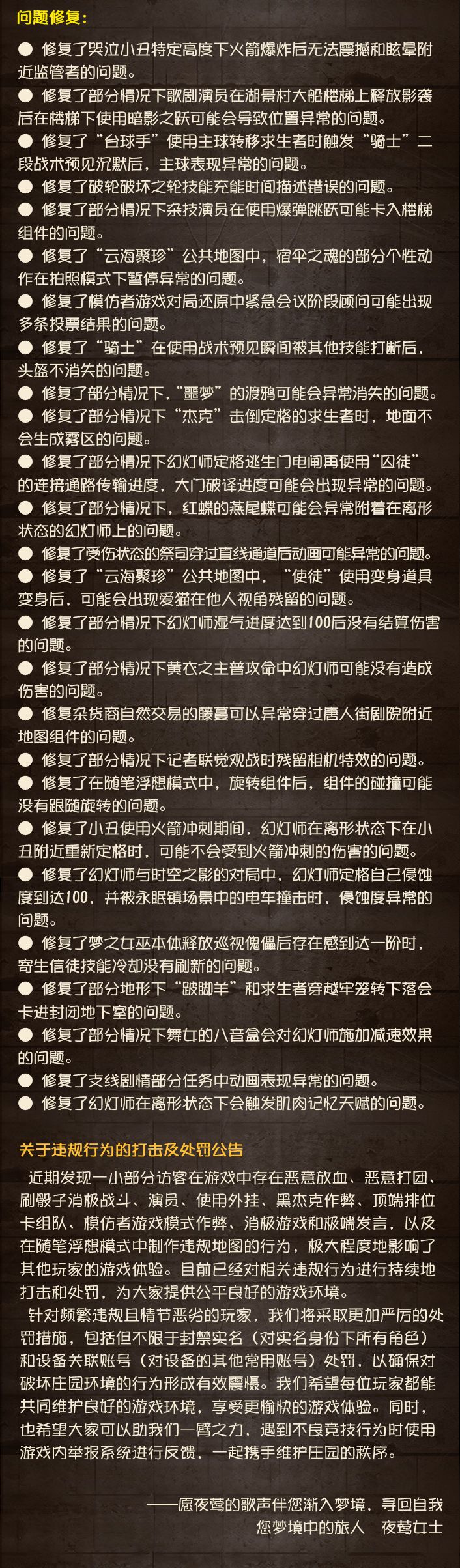 问题修复：

● 修复了哭泣小丑特定高度下火箭爆炸后无法震撼和眩晕附近监管者的问题。

● 修复了部分情况下歌剧演员在湖景村大船楼梯上释放影袭后在楼梯下使用暗影之跃可能会导致位置异常的问题。

● 修复了“台球手”使用主球转移求生者时触发“骑士”二段战术预见沉默后，主球表现异常的问题。

● 修复了破轮破坏之轮技能充能时间描述错误的问题。

● 修复了部分情况下杂技演员在使用爆弹跳跃可能卡入楼梯组件的问题。

● 修复了“云海聚珍”公共地图中，宿伞之魂的部分个性动作在拍照模式下暂停异常的问题。

● 修复了模仿者游戏对局还原中紧急会议阶段顾问可能出现多条投票结果的问题。

● 修复了“骑士”在使用战术预见瞬间被其他技能打断后，头盔不消失的问题。

● 修复了部分情况下，“噩梦”的渡鸦可能会异常消失的问题。

● 修复了部分情况下“杰克”击倒定格的求生者时，地面不会生成雾区的问题。

● 修复了部分情况下幻灯师定格逃生门电闸再使用“囚徒”的连接通路传输进度，大门破译进度可能会出现异常的问题。

● 修复了部分情况下，红蝶的燕尾蝶可能会异常附着在离形状态的幻灯师上的问题。

● 修复了受伤状态的祭司穿过直线通道后动画可能异常的问题。

● 修复了“云海聚珍”公共地图中，“使徒”使用变身道具变身后，可能会出现爱猫在他人视角残留的问题。

● 修复了部分情况下幻灯师湿气进度达到100后没有结算伤害的问题。

● 修复了部分情况下黄衣之主普攻命中幻灯师可能没有造成伤害的问题。

● 修复杂货商自然交易的藤蔓可以异常穿过唐人街剧院附近地图组件的问题。

● 修复了部分情况下记者联觉观战时残留相机特效的问题。

● 修复了在随笔浮想模式中，旋转组件后，组件的碰撞可能没有跟随旋转的问题。

● 修复了小丑使用火箭冲刺期间，幻灯师在离形状态下在小丑附近重新定格时，可能不会受到火箭冲刺的伤害的问题。

● 修复了幻灯师与时空之影的对局中，幻灯师定格自己侵蚀度到达100，并被永眠镇场景中的电车撞击时，侵蚀度异常的问题。

● 修复了梦之女巫本体释放巡视傀儡后存在感到达一阶时，寄生信徒技能冷却没有刷新的问题。

● 修复了部分地形下“跛脚羊”和求生者穿越牢笼转下落会卡进封闭地下室的问题。

● 修复了部分情况下舞女的八音盒会对幻灯师施加减速效果的问题。

● 修复了支线剧情部分任务中动画表现异常的问题。

● 修复了幻灯师在离形状态下会触发肌肉记忆天赋的问题。

关于违规行为的打击及处罚公告

近期发现一小部分访客在游戏中存在恶意放血、恶意打团、刷骰子消极战斗、演员、使用外挂、黑杰克作弊、顶端排位卡组队、模仿者游戏模式作弊、消极游戏和极端发言，以及在随笔浮想模式中制作违规地图的行为，极大程度地影响了其他玩家的游戏体验。目前已经对相关违规行为进行持续地打击和处罚，为大家提供公平良好的游戏环境。

针对频繁违规且情节恶劣的玩家，我们将采取更加严厉的处罚措施，包括但不限于封禁实名（对实名身份下所有角色）和设备关联账号（对设备的其他常用账号）处罚，以确保对破坏庄园环境的行为形成有效震慑。我们希望每位玩家都能共同维护良好的游戏环境，享受更愉快的游戏体验。同时，也希望大家可以助我们一臂之力，遇到不良竞技行为时使用游戏内举报系统进行反馈，一起携手维护庄园的秩序。

——愿夜莺的歌声伴您渐入梦境，寻回自我
您梦境中的旅人　夜莺女士